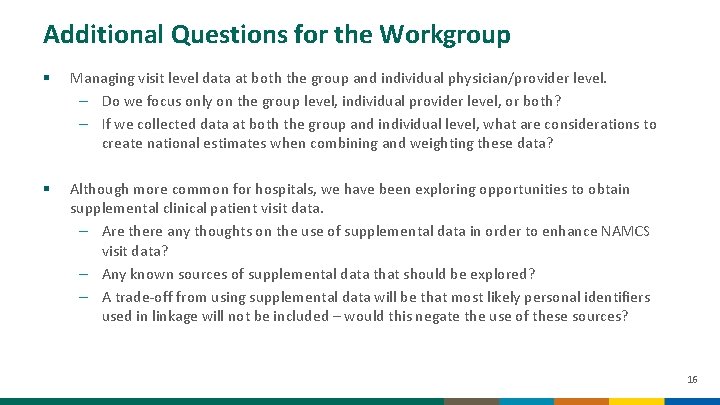 Additional Questions for the Workgroup

▪ Managing visit level data at both the group and individual physician/provider level.
– Do we focus only on the group level, individual provider level, or both?
– If we collected data at both the group and individual level, what are considerations to create national estimates when combining and weighting these data?

▪ Although more common for hospitals, we have been exploring opportunities to obtain supplemental clinical patient visit data.
– Are there any thoughts on the use of supplemental data in order to enhance NAMCS visit data?
– Any known sources of supplemental data that should be explored?
– A trade-off from using supplemental data will be that most likely personal identifiers used in linkage will not be included – would this negate the use of these sources?

16